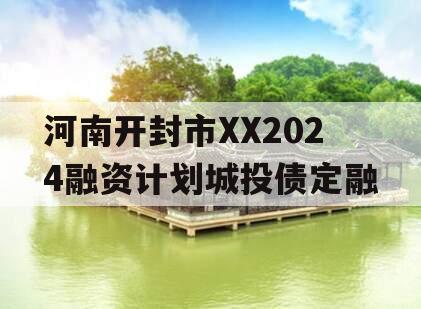 河南开封市XX2024融资计划城投债定融